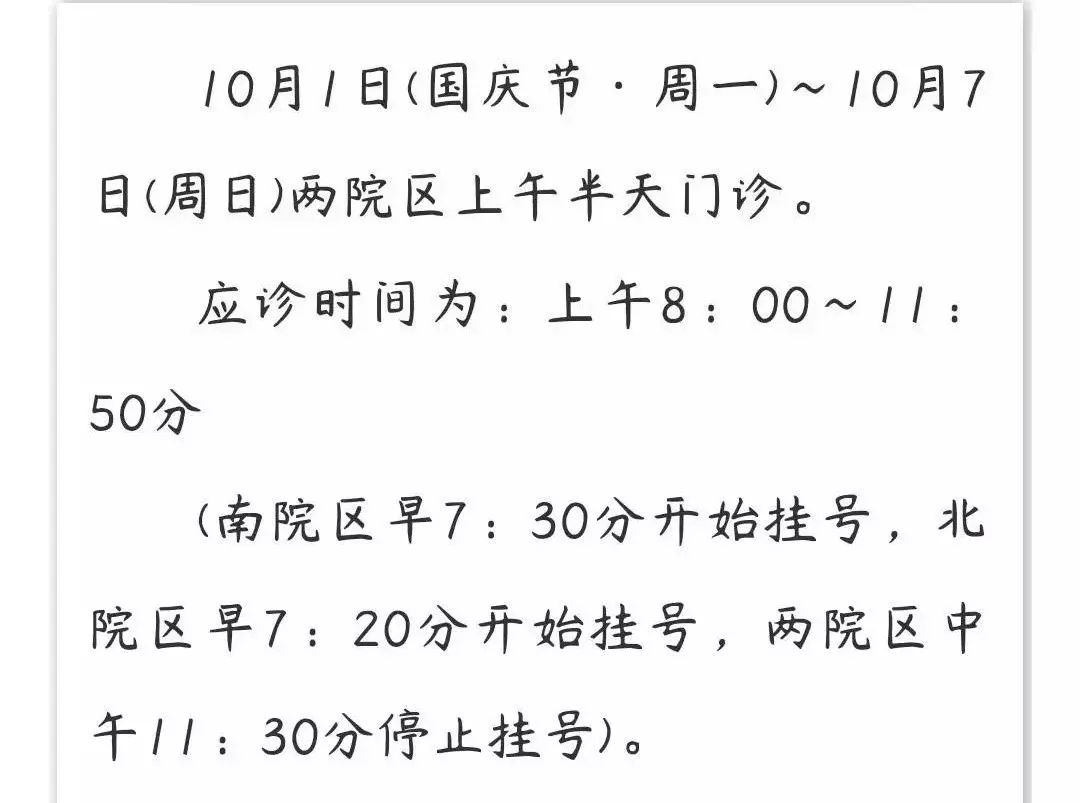 10月1日(国庆节·周一)~10月7日(周日)两院区上午半天门诊。

应诊时间为：上午8：00~11：50分

(南院区早7：30分开始挂号，北院区早7：20分开始挂号，两院区中午11：30分停止挂号)。